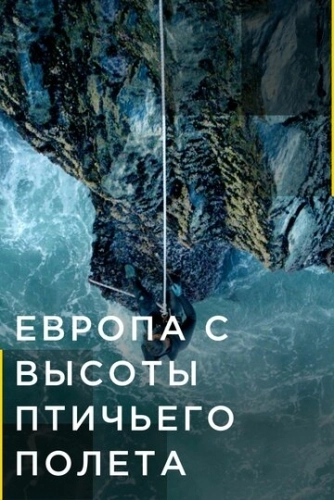 ЕВРОПА С ВЫСОТЫ ПТИЧЬЕГО ПОЛЕТА